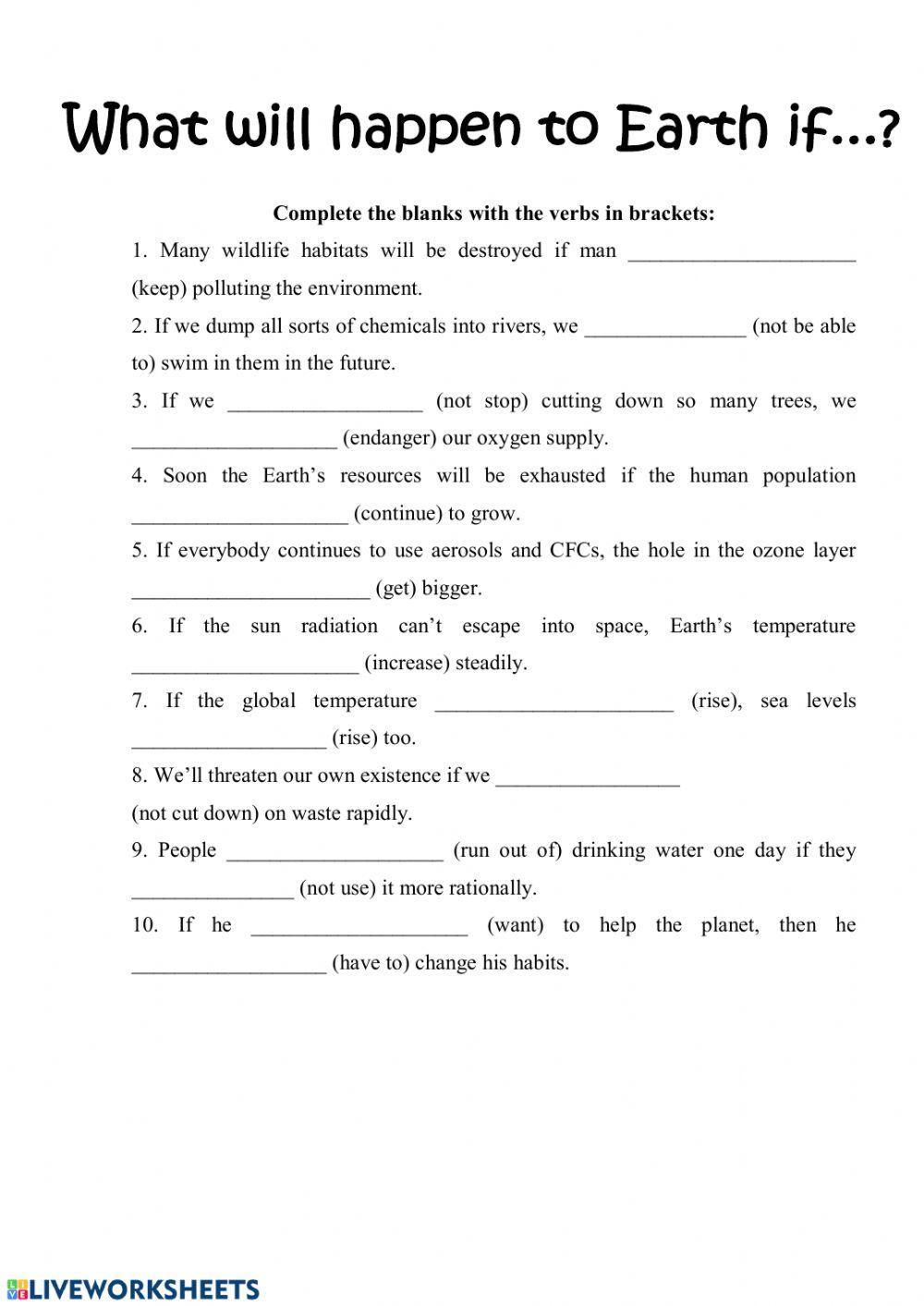 What will happen to Earth if...?

Complete the blanks with the verbs in brackets:

1. Many wildlife habitats will be destroyed if man ____________________ (keep) polluting the environment.

2. If we dump all sorts of chemicals into rivers, we ______________ (not be able to) swim in them in the future.

3. If we _________________ (not stop) cutting down so many trees, we __________________ (endanger) our oxygen supply.

4. Soon the Earth's resources will be exhausted if the human population ___________________ (continue) to grow.

5. If everybody continues to use aerosols and CFCs, the hole in the ozone layer _____________________ (get) bigger.

6. If the sun radiation can't escape into space, Earth's temperature ____________________ (increase) steadily.

7. If the global temperature _____________________ (rise), sea levels _________________ (rise) too.

8. We'll threaten our own existence if we ________________ (not cut down) on waste rapidly.

9. People ___________________ (run out of) drinking water one day if they ______________ (not use) it more rationally.

10. If he ___________________ (want) to help the planet, then he _________________ (have to) change his habits.

LIVEWORKSHEETS